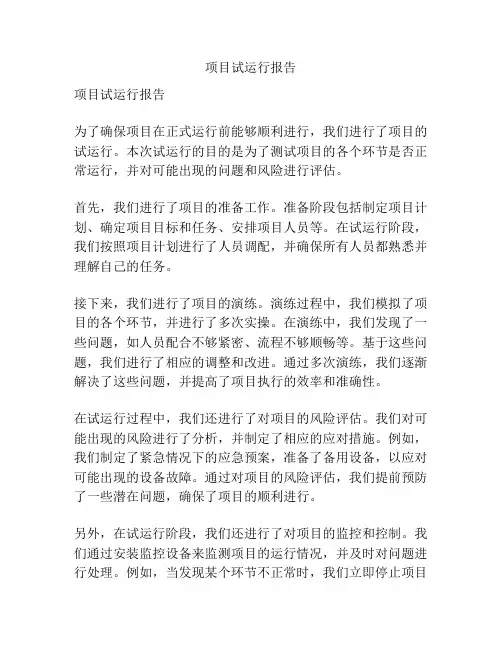 项目试运行报告

项目试运行报告

为了确保项目在正式运行前能够顺利进行，我们进行了项目的试运行。本次试运行的目的是为了测试项目的各个环节是否正常运行，并对可能出现的问题和风险进行评估。

首先，我们进行了项目的准备工作。准备阶段包括制定项目计划、确定项目目标和任务、安排项目人员等。在试运行阶段，我们按照项目计划进行了人员调配，并确保所有人员都熟悉并理解自己的任务。

接下来，我们进行了项目的演练。演练过程中，我们模拟了项目的各个环节，并进行了多次实操。在演练中，我们发现了一些问题，如人员配合不够紧密、流程不够顺畅等。基于这些问题，我们进行了相应的调整和改进。通过多次演练，我们逐渐解决了这些问题，并提高了项目执行的效率和准确性。

在试运行过程中，我们还进行了对项目的风险评估。我们对可能出现的风险进行了分析，并制定了相应的应对措施。例如，我们制定了紧急情况下的应急预案，准备了备用设备，以应对可能出现的设备故障。通过对项目的风险评估，我们提前预防了一些潜在问题，确保了项目的顺利进行。

另外，在试运行阶段，我们还进行了对项目的监控和控制。我们通过安装监控设备来监测项目的运行情况，并及时对问题进行处理。例如，当发现某个环节不正常时，我们立即停止项目